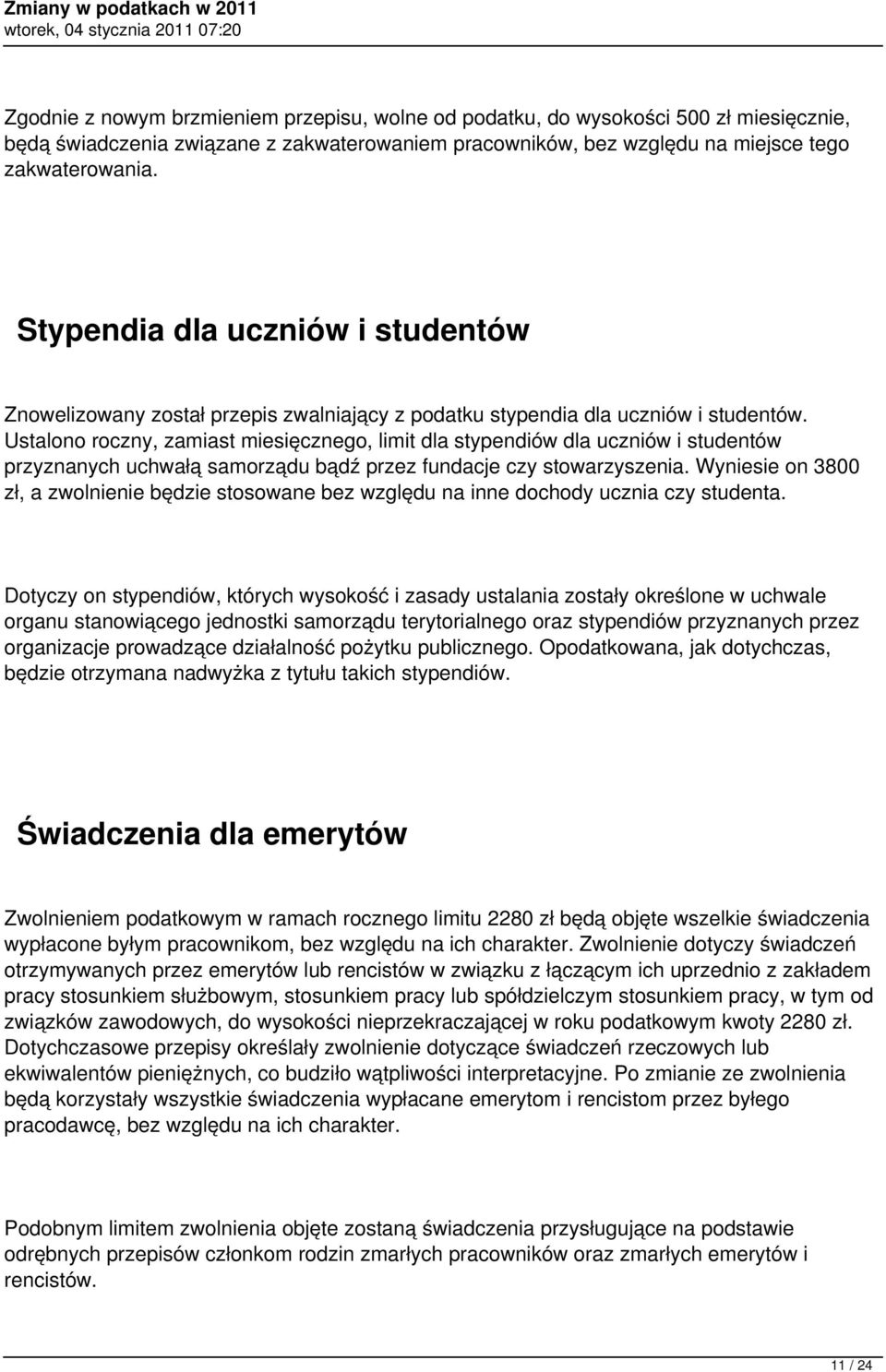 Zmiany w podatkach w 2011
wtorek, 04 stycznia 2011 07:20

Zgodnie z nowym brzmieniem przepisu, wolne od podatku, do wysokości 500 zł miesięcznie, będą świadczenia związane z zakwaterowaniem pracowników, bez względu na miejsce tego zakwaterowania.

Stypendia dla uczniów i studentów

Znowelizowany został przepis zwalniający z podatku stypendia dla uczniów i studentów. Ustalono roczny, zamiast miesięcznego, limit dla stypendiów dla uczniów i studentów przyznanych uchwałą samorządu bądź przez fundacje czy stowarzyszenia. Wyniesie on 3800 zł, a zwolnienie będzie stosowane bez względu na inne dochody ucznia czy studenta.

Dotyczy on stypendiów, których wysokość i zasady ustalania zostały określone w uchwale organu stanowiącego jednostki samorządu terytorialnego oraz stypendiów przyznanych przez organizacje prowadzące działalność pożytku publicznego. Opodatkowana, jak dotychczas, będzie otrzymana nadwyżka z tytułu takich stypendiów.

Świadczenia dla emerytów

Zwolnieniem podatkowym w ramach rocznego limitu 2280 zł będą objęte wszelkie świadczenia wypłacone byłym pracownikom, bez względu na ich charakter. Zwolnienie dotyczy świadczeń otrzymywanych przez emerytów lub rencistów w związku z łączącym ich uprzednio z zakładem pracy stosunkiem służbowym, stosunkiem pracy lub spółdzielczym stosunkiem pracy, w tym od związków zawodowych, do wysokości nieprzekraczającej w roku podatkowym kwoty 2280 zł. Dotychczasowe przepisy określały zwolnienie dotyczące świadczeń rzeczowych lub ekwiwalentów pieniężnych, co budziło wątpliwości interpretacyjne. Po zmianie ze zwolnienia będą korzystały wszystkie świadczenia wypłacane emerytom i rencistom przez byłego pracodawcę, bez względu na ich charakter.

Podobnym limitem zwolnienia objęte zostaną świadczenia przysługujące na podstawie odrębnych przepisów członkom rodzin zmarłych pracowników oraz zmarłych emerytów i rencistów.

11 / 24